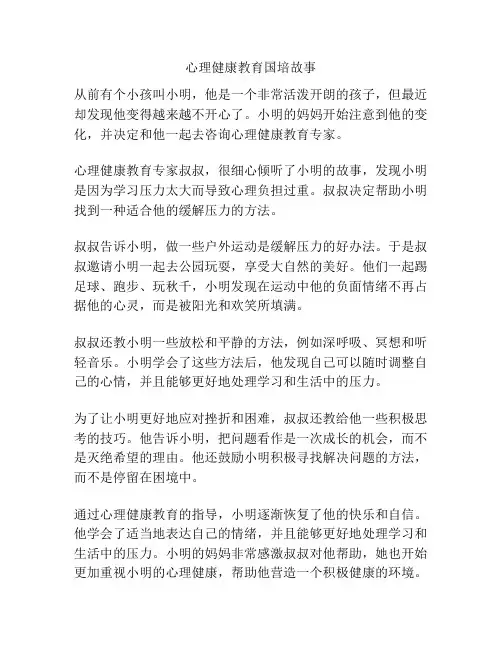 心理健康教育国培故事

从前有个小孩叫小明，他是一个非常活泼开朗的孩子，但最近却发现他变得越来越不开心了。小明的妈妈开始注意到他的变化，并决定和他一起去咨询心理健康教育专家。

心理健康教育专家叔叔，很细心倾听了小明的故事，发现小明是因为学习压力太大而导致心理负担过重。叔叔决定帮助小明找到一种适合他的缓解压力的方法。

叔叔告诉小明，做一些户外运动是缓解压力的好办法。于是叔叔邀请小明一起去公园玩耍，享受大自然的美好。他们一起踢足球、跑步、玩秋千，小明发现在运动中他的负面情绪不再占据他的心灵，而是被阳光和欢笑所填满。

叔叔还教小明一些放松和平静的方法，例如深呼吸、冥想和听轻音乐。小明学会了这些方法后，他发现自己可以随时调整自己的心情，并且能够更好地处理学习和生活中的压力。

为了让小明更好地应对挫折和困难，叔叔还教给他一些积极思考的技巧。他告诉小明，把问题看作是一次成长的机会，而不是灭绝希望的理由。他还鼓励小明积极寻找解决问题的方法，而不是停留在困境中。

通过心理健康教育的指导，小明逐渐恢复了他的快乐和自信。他学会了适当地表达自己的情绪，并且能够更好地处理学习和生活中的压力。小明的妈妈非常感激叔叔对他帮助，她也开始更加重视小明的心理健康，帮助他营造一个积极健康的环境。